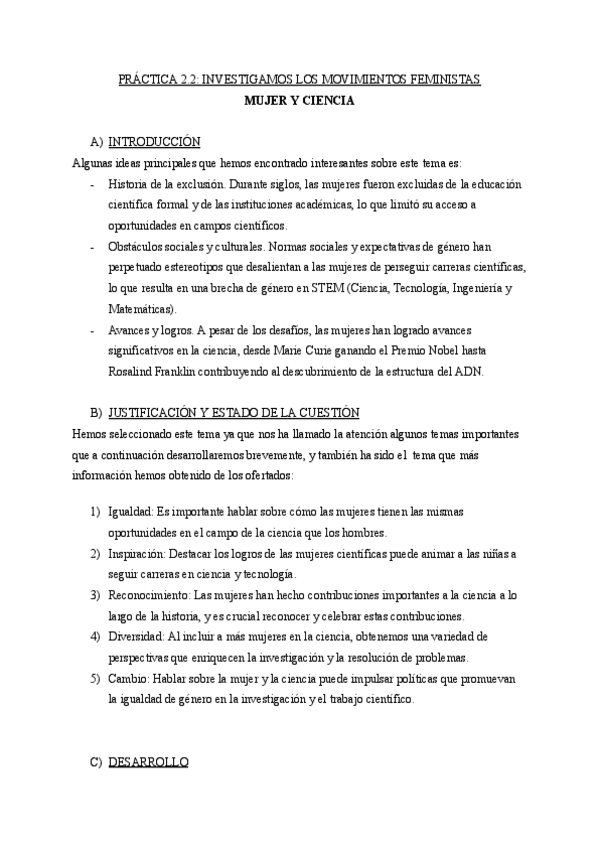 PRÁCTICA 2.2: INVESTIGAMOS LOS MOVIMIENTOS FEMINISTAS
MUJER Y CIENCIA

A) INTRODUCCIÓN
Algunas ideas principales que hemos encontrado interesantes sobre este tema es:
- Historia de la exclusión. Durante siglos, las mujeres fueron excluidas de la educación científica formal y de las instituciones académicas, lo que limitó su acceso a oportunidades en campos científicos.
- Obstáculos sociales y culturales. Normas sociales y expectativas de género han perpetuado estereotipos que desalientan a las mujeres de perseguir carreras científicas, lo que resulta en una brecha de género en STEM (Ciencia, Tecnología, Ingeniería y Matemáticas).
- Avances y logros. A pesar de los desafíos, las mujeres han logrado avances significativos en la ciencia, desde Marie Curie ganando el Premio Nobel hasta Rosalind Franklin contribuyendo al descubrimiento de la estructura del ADN.

B) JUSTIFICACIÓN Y ESTADO DE LA CUESTIÓN
Hemos seleccionado este tema ya que nos ha llamado la atención algunos temas importantes que a continuación desarrollaremos brevemente, y también ha sido el tema que más información hemos obtenido de los ofertados:

1) Igualdad: Es importante hablar sobre cómo las mujeres tienen las mismas oportunidades en el campo de la ciencia que los hombres.
2) Inspiración: Destacar los logros de las mujeres científicas puede animar a las niñas a seguir carreras en ciencia y tecnología.
3) Reconocimiento: Las mujeres han hecho contribuciones importantes a la ciencia a lo largo de la historia, y es crucial reconocer y celebrar estas contribuciones.
4) Diversidad: Al incluir a más mujeres en la ciencia, obtenemos una variedad de perspectivas que enriquecen la investigación y la resolución de problemas.
5) Cambio: Hablar sobre la mujer y la ciencia puede impulsar políticas que promuevan la igualdad de género en la investigación y el trabajo científico.

C) DESARROLLO